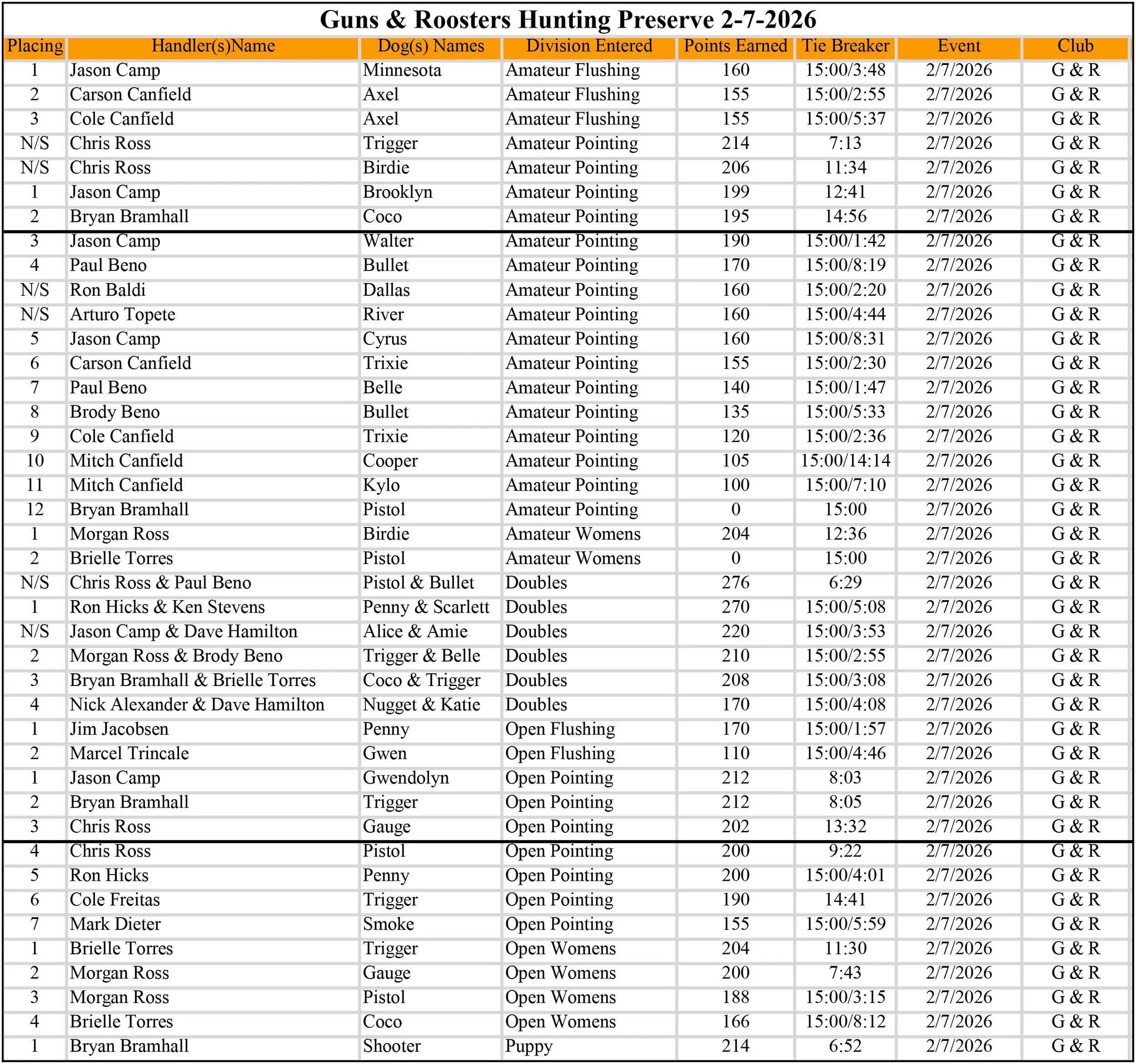 Guns & Roosters Hunting Preserve 2-7-2026

| Placing | Handler(s)Name | Dog(s) Names | Division Entered | Points Earned | Tie Breaker | Event | Club |
|---|---|---|---|---|---|---|---|
| 1 | Jason Camp | Minnesota | Amateur Flushing | 160 | 15:00/3:48 | 2/7/2026 | G & R |
| 2 | Carson Canfield | Axel | Amateur Flushing | 155 | 15:00/2:55 | 2/7/2026 | G & R |
| 3 | Cole Canfield | Axel | Amateur Flushing | 155 | 15:00/5:37 | 2/7/2026 | G & R |
| N/S | Chris Ross | Trigger | Amateur Pointing | 214 | 7:13 | 2/7/2026 | G & R |
| N/S | Chris Ross | Birdie | Amateur Pointing | 206 | 11:34 | 2/7/2026 | G & R |
| 1 | Jason Camp | Brooklyn | Amateur Pointing | 199 | 12:41 | 2/7/2026 | G & R |
| 2 | Bryan Bramhall | Coco | Amateur Pointing | 195 | 14:56 | 2/7/2026 | G & R |
| 3 | Jason Camp | Walter | Amateur Pointing | 190 | 15:00/1:42 | 2/7/2026 | G & R |
| 4 | Paul Beno | Bullet | Amateur Pointing | 170 | 15:00/8:19 | 2/7/2026 | G & R |
| N/S | Ron Baldi | Dallas | Amateur Pointing | 160 | 15:00/2:20 | 2/7/2026 | G & R |
| N/S | Arturo Topete | River | Amateur Pointing | 160 | 15:00/4:44 | 2/7/2026 | G & R |
| 5 | Jason Camp | Cyrus | Amateur Pointing | 160 | 15:00/8:31 | 2/7/2026 | G & R |
| 6 | Carson Canfield | Trixie | Amateur Pointing | 155 | 15:00/2:30 | 2/7/2026 | G & R |
| 7 | Paul Beno | Belle | Amateur Pointing | 140 | 15:00/1:47 | 2/7/2026 | G & R |
| 8 | Brody Beno | Bullet | Amateur Pointing | 135 | 15:00/5:33 | 2/7/2026 | G & R |
| 9 | Cole Canfield | Trixie | Amateur Pointing | 120 | 15:00/2:36 | 2/7/2026 | G & R |
| 10 | Mitch Canfield | Cooper | Amateur Pointing | 105 | 15:00/14:14 | 2/7/2026 | G & R |
| 11 | Mitch Canfield | Kylo | Amateur Pointing | 100 | 15:00/7:10 | 2/7/2026 | G & R |
| 12 | Bryan Bramhall | Pistol | Amateur Pointing | 0 | 15:00 | 2/7/2026 | G & R |
| 1 | Morgan Ross | Birdie | Amateur Womens | 204 | 12:36 | 2/7/2026 | G & R |
| 2 | Brielle Torres | Pistol | Amateur Womens | 0 | 15:00 | 2/7/2026 | G & R |
| N/S | Chris Ross & Paul Beno | Pistol & Bullet | Doubles | 276 | 6:29 | 2/7/2026 | G & R |
| 1 | Ron Hicks & Ken Stevens | Penny & Scarlett | Doubles | 270 | 15:00/5:08 | 2/7/2026 | G & R |
| N/S | Jason Camp & Dave Hamilton | Alice & Amie | Doubles | 220 | 15:00/3:53 | 2/7/2026 | G & R |
| 2 | Morgan Ross & Brody Beno | Trigger & Belle | Doubles | 210 | 15:00/2:55 | 2/7/2026 | G & R |
| 3 | Bryan Bramhall & Brielle Torres | Coco & Trigger | Doubles | 208 | 15:00/3:08 | 2/7/2026 | G & R |
| 4 | Nick Alexander & Dave Hamilton | Nugget & Katie | Doubles | 170 | 15:00/4:08 | 2/7/2026 | G & R |
| 1 | Jim Jacobsen | Penny | Open Flushing | 170 | 15:00/1:57 | 2/7/2026 | G & R |
| 2 | Marcel Trincale | Gwen | Open Flushing | 110 | 15:00/4:46 | 2/7/2026 | G & R |
| 1 | Jason Camp | Gwendolyn | Open Pointing | 212 | 8:03 | 2/7/2026 | G & R |
| 2 | Bryan Bramhall | Trigger | Open Pointing | 212 | 8:05 | 2/7/2026 | G & R |
| 3 | Chris Ross | Gauge | Open Pointing | 202 | 13:32 | 2/7/2026 | G & R |
| 4 | Chris Ross | Pistol | Open Pointing | 200 | 9:22 | 2/7/2026 | G & R |
| 5 | Ron Hicks | Penny | Open Pointing | 200 | 15:00/4:01 | 2/7/2026 | G & R |
| 6 | Cole Freitas | Trigger | Open Pointing | 190 | 14:41 | 2/7/2026 | G & R |
| 7 | Mark Dieter | Smoke | Open Pointing | 155 | 15:00/5:59 | 2/7/2026 | G & R |
| 1 | Brielle Torres | Trigger | Open Womens | 204 | 11:30 | 2/7/2026 | G & R |
| 2 | Morgan Ross | Gauge | Open Womens | 200 | 7:43 | 2/7/2026 | G & R |
| 3 | Morgan Ross | Pistol | Open Womens | 188 | 15:00/3:15 | 2/7/2026 | G & R |
| 4 | Brielle Torres | Coco | Open Womens | 166 | 15:00/8:12 | 2/7/2026 | G & R |
| 1 | Bryan Bramhall | Shooter | Puppy | 214 | 6:52 | 2/7/2026 | G & R |